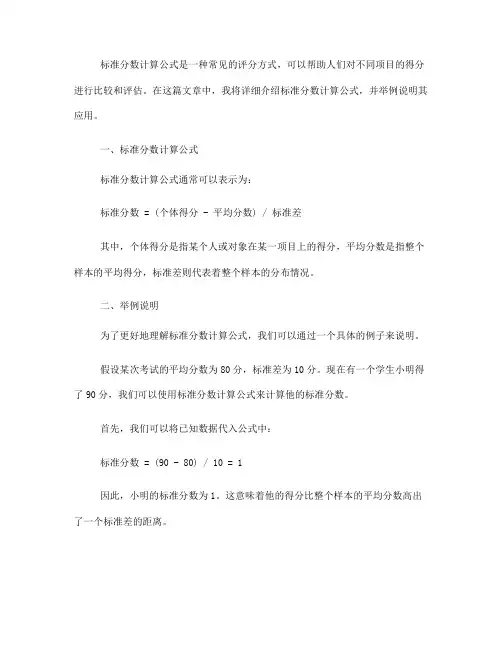 标准分数计算公式是一种常见的评分方式，可以帮助人们对不同项目的得分进行比较和评估。在这篇文章中，我将详细介绍标准分数计算公式，并举例说明其应用。

一、标准分数计算公式

标准分数计算公式通常可以表示为：

标准分数 = (个体得分 - 平均分数) / 标准差

其中，个体得分是指某个人或对象在某一项目上的得分，平均分数是指整个样本的平均得分，标准差则代表着整个样本的分布情况。

二、举例说明

为了更好地理解标准分数计算公式，我们可以通过一个具体的例子来说明。

假设某次考试的平均分数为 80 分，标准差为 10 分。现在有一个学生小明得了 90 分，我们可以使用标准分数计算公式来计算他的标准分数。

首先，我们可以将已知数据代入公式中：

标准分数 = (90 - 80) / 10 = 1

因此，小明的标准分数为 1。这意味着他的得分比整个样本的平均分数高出了一个标准差的距离。